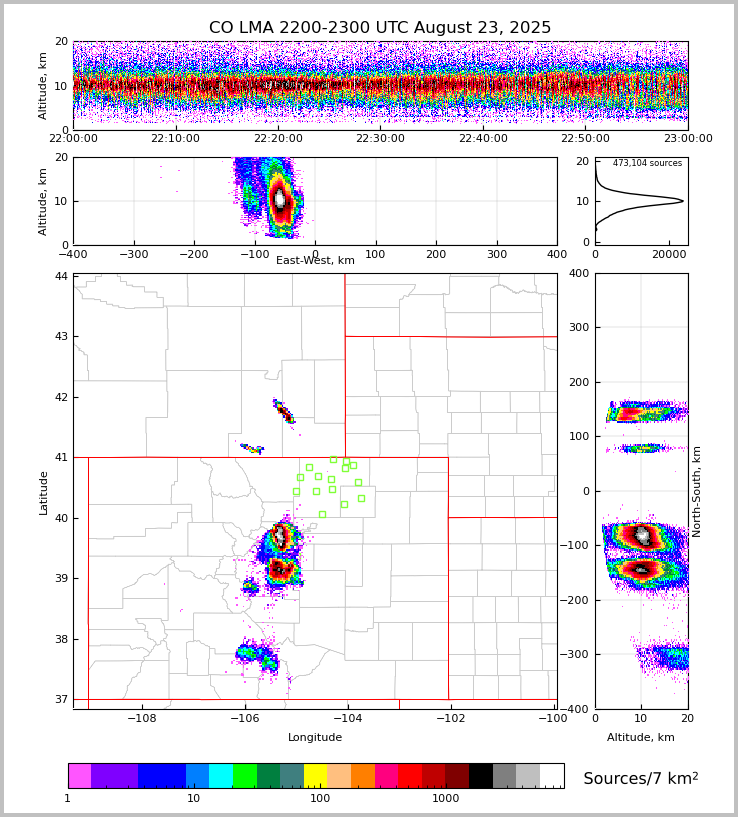 CO LMA 2200-2300 UTC August 23, 2025

Altitude, km
20
10
0
22:00:00 22:10:00 22:20:00 22:30:00 22:40:00 22:50:00 23:00:00

Altitude, km
20
10
0
−400 −300 −200 −100 0 100 200 300 400
East-West, km

473,104 sources
20
10
0
0 20000

Latitude
44
43
42
41
40
39
38
37
−108 −106 −104 −102 −100
Longitude

400
300
200
100
0
−100
−200
−300
−400
North-South, km
0 10 20
Altitude, km

1 10 100 1000
Sources/7 km$^2$